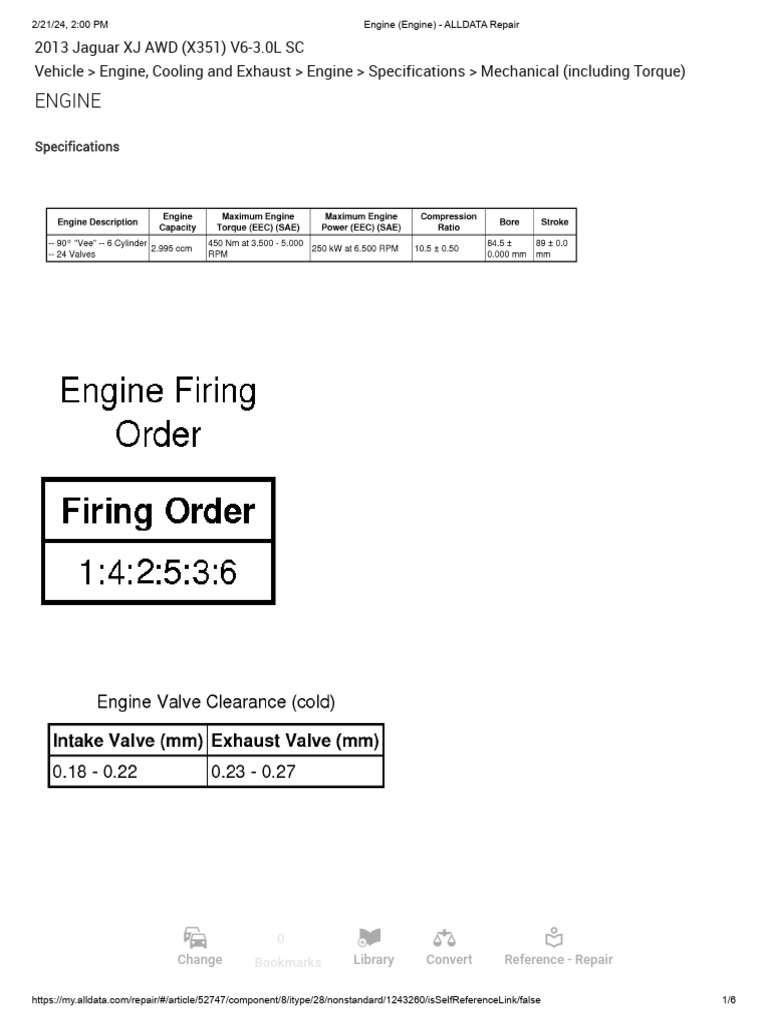 2/21/24, 2:00 PM Engine (Engine) - ALLDATA Repair

2013 Jaguar XJ AWD (X351) V6-3.0L SC

Vehicle > Engine, Cooling and Exhaust > Engine > Specifications > Mechanical (including Torque)

ENGINE

Specifications

| Engine Description | Engine Capacity | Maximum Engine Torque (EEC) (SAE) | Maximum Engine Power (EEC) (SAE) | Compression Ratio | Bore | Stroke |
|---|---|---|---|---|---|---|
| -- 90° "Vee" -- 6 Cylinder -- 24 Valves | 2.995 ccm | 450 Nm at 3.500 - 5.000 RPM | 250 kW at 6.500 RPM | 10.5 ± 0.50 | 84.5 ± 0.000 mm | 89 ± 0.0 mm |

Engine Firing Order

| Firing Order |
|---|
| 1:4:2:5:3:6 |

Engine Valve Clearance (cold)

| Intake Valve (mm) | Exhaust Valve (mm) |
|---|---|
| 0.18 - 0.22 | 0.23 - 0.27 |

Change 0 Bookmarks Library Convert Reference - Repair

https://my.alldata.com/repair/#/article/52747/component/8/itype/28/nonstandard/1243260/isSelfReferenceLink/false 1/6